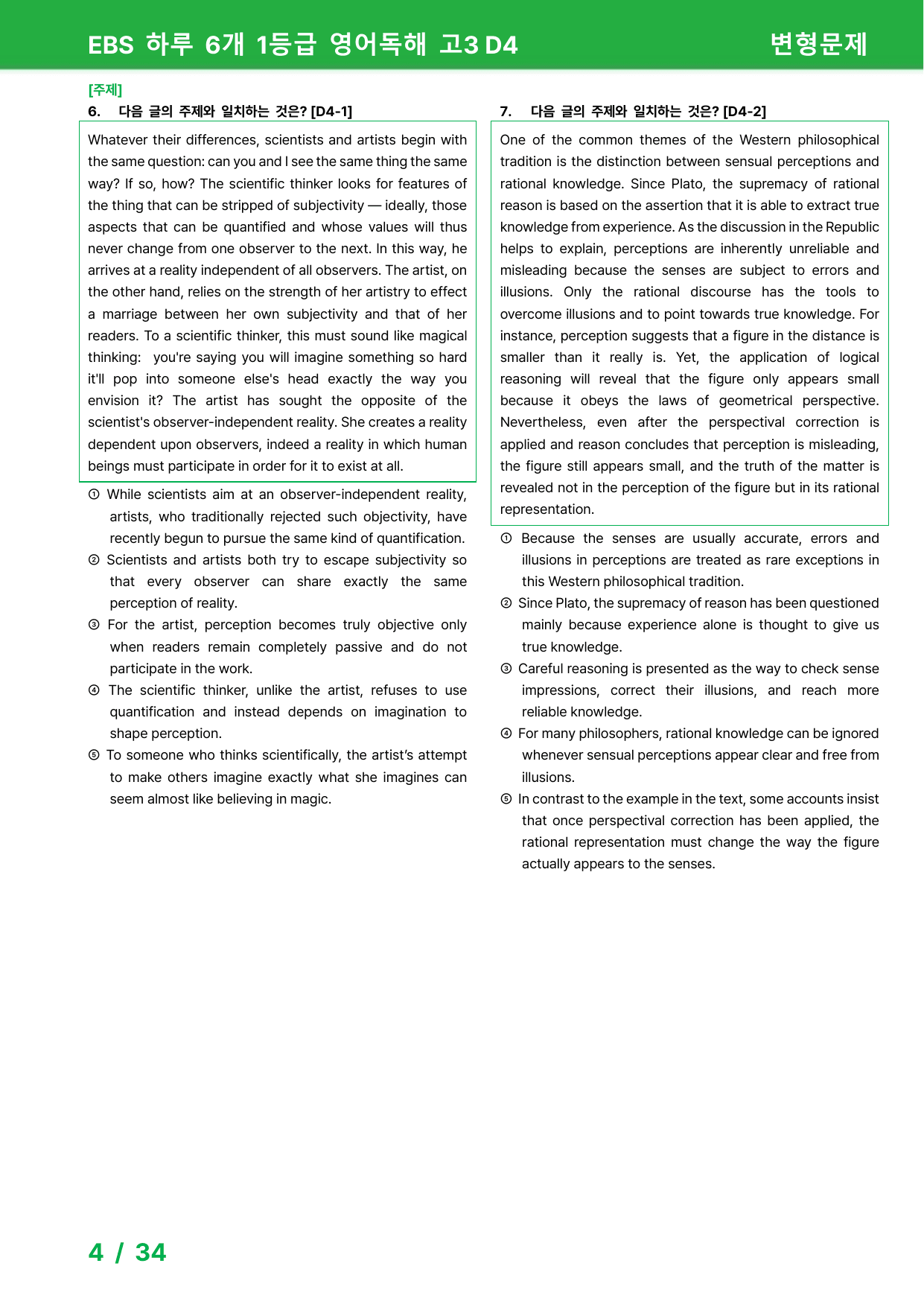 EBS 하루 6개 1등급 영어독해 고3 D4

변형문제

[주제]

6. 다음 글의 주제와 일치하는 것은? [D4-1]

Whatever their differences, scientists and artists begin with the same question: can you and I see the same thing the same way? If so, how? The scientific thinker looks for features of the thing that can be stripped of subjectivity — ideally, those aspects that can be quantified and whose values will thus never change from one observer to the next. In this way, he arrives at a reality independent of all observers. The artist, on the other hand, relies on the strength of her artistry to effect a marriage between her own subjectivity and that of her readers. To a scientific thinker, this must sound like magical thinking: you're saying you will imagine something so hard it'll pop into someone else's head exactly the way you envision it? The artist has sought the opposite of the scientist's observer-independent reality. She creates a reality dependent upon observers, indeed a reality in which human beings must participate in order for it to exist at all.

① While scientists aim at an observer-independent reality, artists, who traditionally rejected such objectivity, have recently begun to pursue the same kind of quantification.
② Scientists and artists both try to escape subjectivity so that every observer can share exactly the same perception of reality.
③ For the artist, perception becomes truly objective only when readers remain completely passive and do not participate in the work.
④ The scientific thinker, unlike the artist, refuses to use quantification and instead depends on imagination to shape perception.
⑤ To someone who thinks scientifically, the artist's attempt to make others imagine exactly what she imagines can seem almost like believing in magic.

7. 다음 글의 주제와 일치하는 것은? [D4-2]

One of the common themes of the Western philosophical tradition is the distinction between sensual perceptions and rational knowledge. Since Plato, the supremacy of rational reason is based on the assertion that it is able to extract true knowledge from experience. As the discussion in the Republic helps to explain, perceptions are inherently unreliable and misleading because the senses are subject to errors and illusions. Only the rational discourse has the tools to overcome illusions and to point towards true knowledge. For instance, perception suggests that a figure in the distance is smaller than it really is. Yet, the application of logical reasoning will reveal that the figure only appears small because it obeys the laws of geometrical perspective. Nevertheless, even after the perspectival correction is applied and reason concludes that perception is misleading, the figure still appears small, and the truth of the matter is revealed not in the perception of the figure but in its rational representation.

① Because the senses are usually accurate, errors and illusions in perceptions are treated as rare exceptions in this Western philosophical tradition.
② Since Plato, the supremacy of reason has been questioned mainly because experience alone is thought to give us true knowledge.
③ Careful reasoning is presented as the way to check sense impressions, correct their illusions, and reach more reliable knowledge.
④ For many philosophers, rational knowledge can be ignored whenever sensual perceptions appear clear and free from illusions.
⑤ In contrast to the example in the text, some accounts insist that once perspectival correction has been applied, the rational representation must change the way the figure actually appears to the senses.

4 / 34